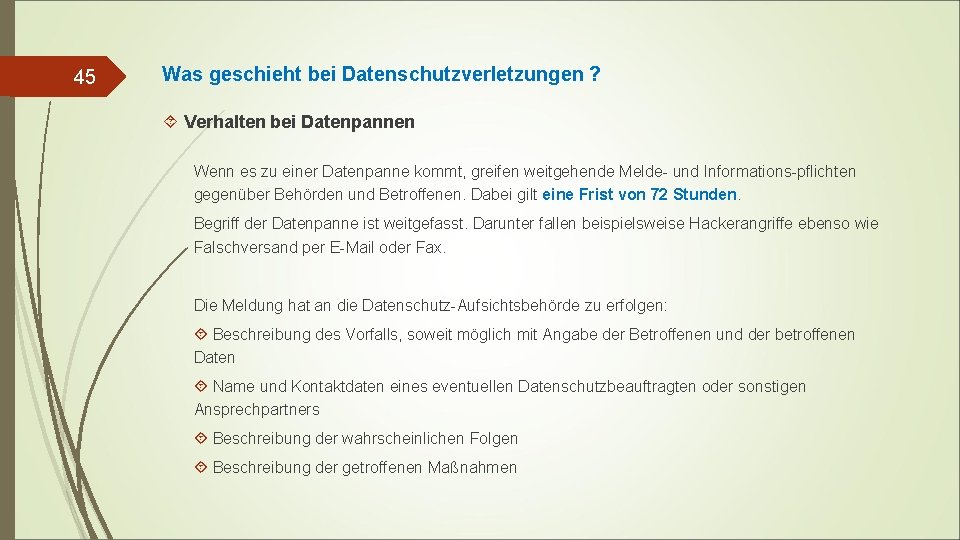 45

Was geschieht bei Datenschutzverletzungen ?

Verhalten bei Datenpannen

Wenn es zu einer Datenpanne kommt, greifen weitgehende Melde- und Informations-pflichten gegenüber Behörden und Betroffenen. Dabei gilt eine Frist von 72 Stunden.

Begriff der Datenpanne ist weitgefasst. Darunter fallen beispielsweise Hackerangriffe ebenso wie Falschversand per E-Mail oder Fax.

Die Meldung hat an die Datenschutz-Aufsichtsbehörde zu erfolgen:

Beschreibung des Vorfalls, soweit möglich mit Angabe der Betroffenen und der betroffenen Daten

Name und Kontaktdaten eines eventuellen Datenschutzbeauftragten oder sonstigen Ansprechpartners

Beschreibung der wahrscheinlichen Folgen

Beschreibung der getroffenen Maßnahmen